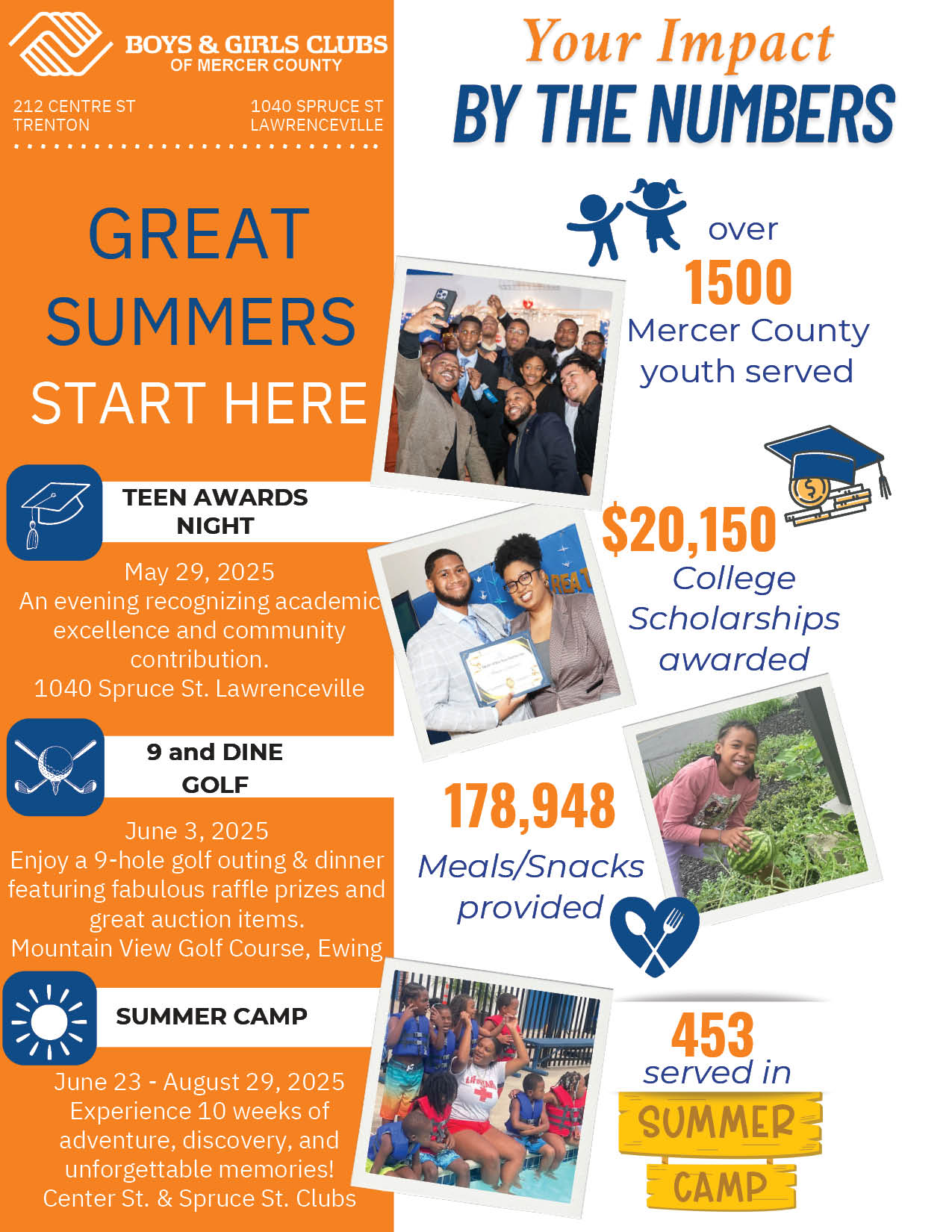 BOYS & GIRLS CLUBS OF MERCER COUNTY

212 CENTRE ST TRENTON

1040 SPRUCE ST LAWRENCEVILLE

GREAT SUMMERS START HERE

TEEN AWARDS NIGHT

May 29, 2025
An evening recognizing academic excellence and community contribution.
1040 Spruce St. Lawrenceville

9 and DINE GOLF

June 3, 2025
Enjoy a 9-hole golf outing & dinner featuring fabulous raffle prizes and great auction items.
Mountain View Golf Course, Ewing

SUMMER CAMP

June 23 - August 29, 2025
Experience 10 weeks of adventure, discovery, and unforgettable memories!
Center St. & Spruce St. Clubs

Your Impact
BY THE NUMBERS

over
1500
Mercer County youth served

$20,150
College Scholarships awarded

178,948
Meals/Snacks provided

453
served in
SUMMER CAMP